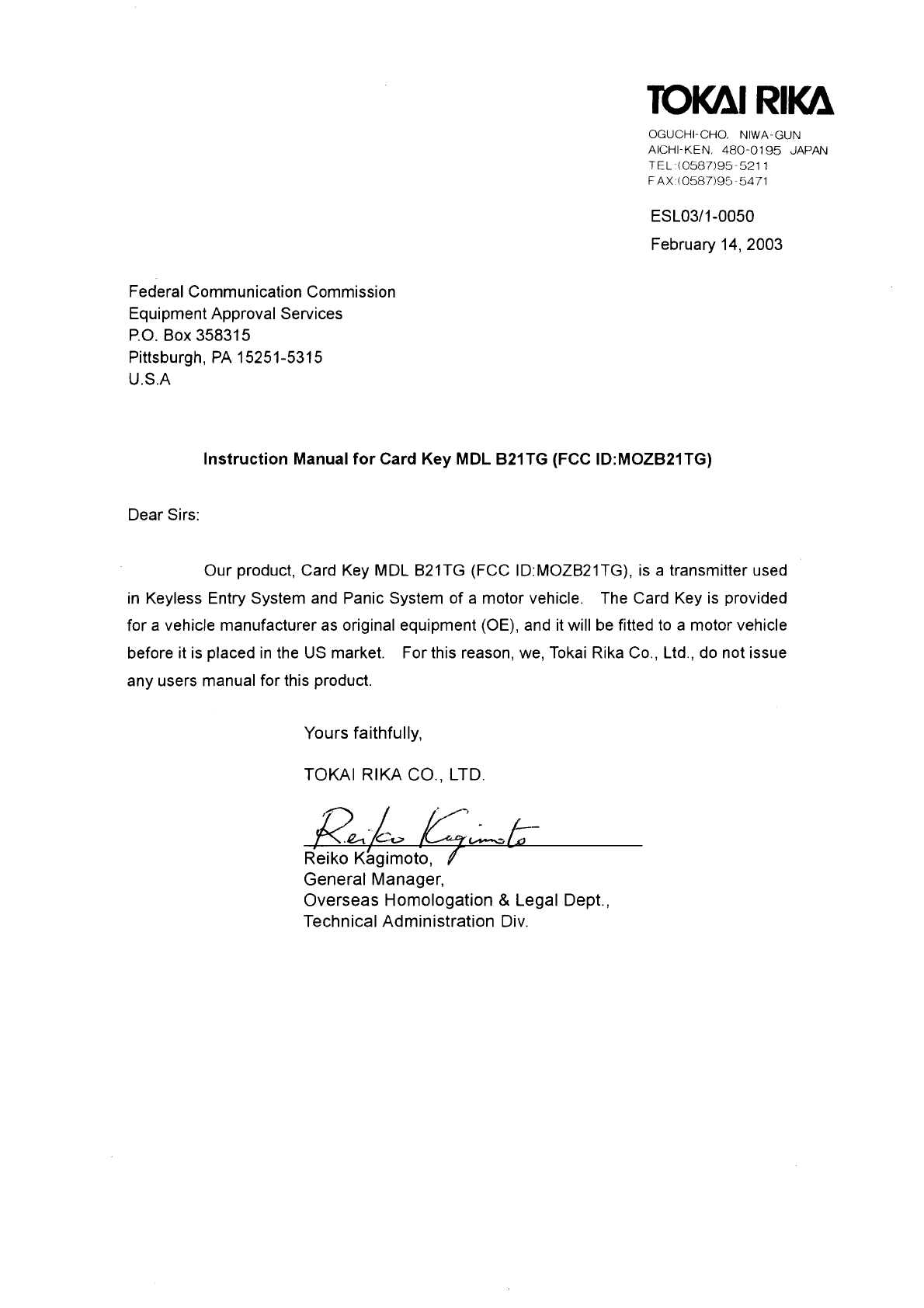 TOKAI RIKA
OGUCHI-CHO. NIWA-GUN
AICHI-KEN. 480-0195 JAPAN
TEL:(0587)95-5211
FAX:(0587)95-5471

ESL03/1-0050
February 14, 2003

Federal Communication Commission
Equipment Approval Services
P.O. Box 358315
Pittsburgh, PA 15251-5315
U.S.A

Instruction Manual for Card Key MDL B21TG (FCC ID:MOZB21TG)

Dear Sirs:

Our product, Card Key MDL B21TG (FCC ID:MOZB21TG), is a transmitter used in Keyless Entry System and Panic System of a motor vehicle. The Card Key is provided for a vehicle manufacturer as original equipment (OE), and it will be fitted to a motor vehicle before it is placed in the US market. For this reason, we, Tokai Rika Co., Ltd., do not issue any users manual for this product.

Yours faithfully,

TOKAI RIKA CO., LTD.

Reiko Kagimoto
Reiko Kagimoto,
General Manager,
Overseas Homologation & Legal Dept.,
Technical Administration Div.